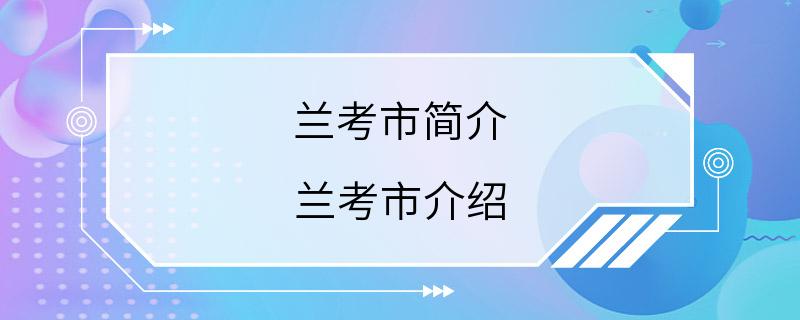 兰考市简介
兰考市介绍